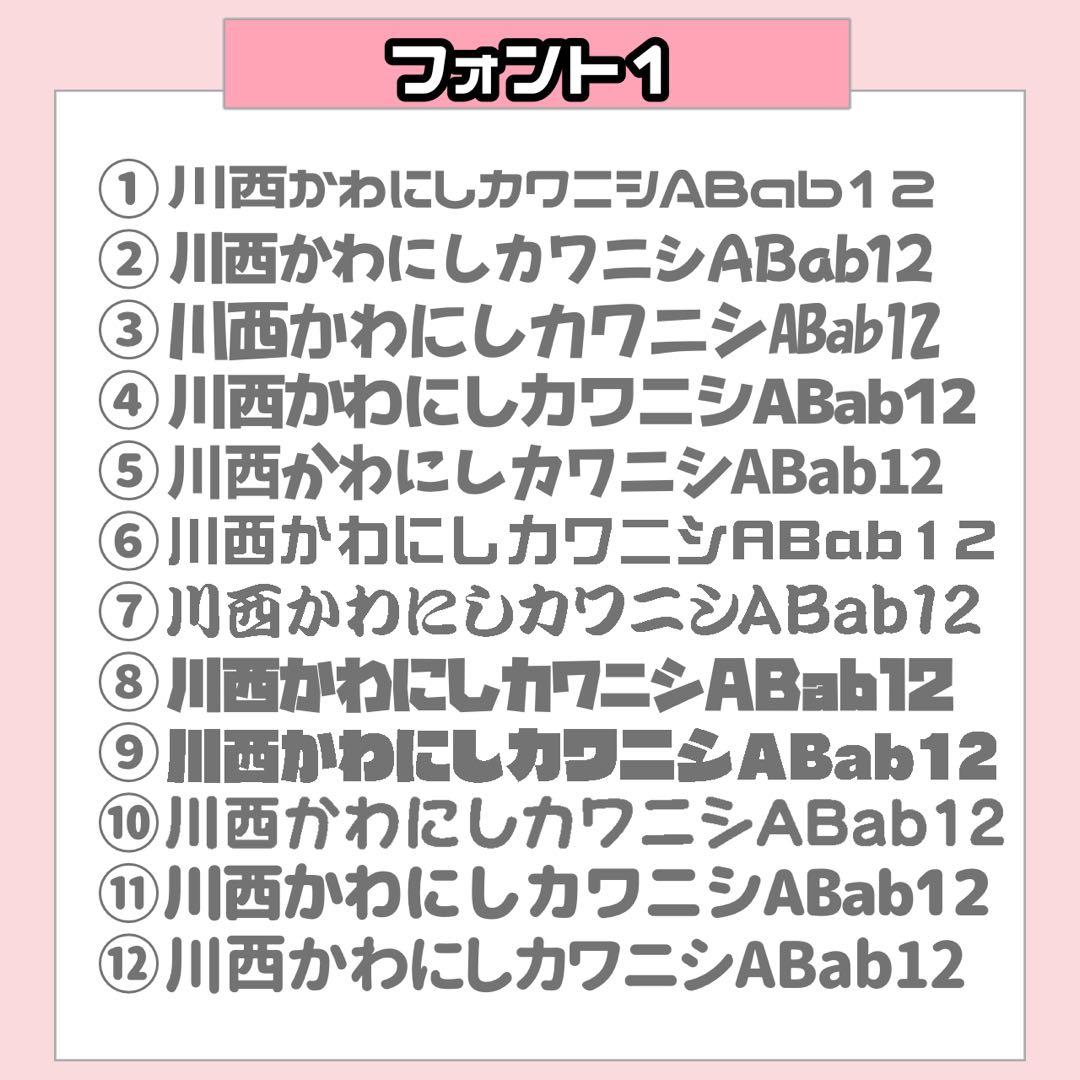 フォント1

①川西かわにしカワニシABab12
②川西かわにしカワニシABab12
③川西かわにしカワニシABab12
④川西かわにしカワニシABab12
⑤川西かわにしカワニシABab12
⑥川西かわにしカワニシABab12
⑦川西かわにしカワニシABab12
⑧川西かわにしカワニシABab12
⑨川西かわにしカワニシABab12
⑩川西かわにしカワニシABab12
⑪川西かわにしカワニシABab12
⑫川西かわにしカワニシABab12